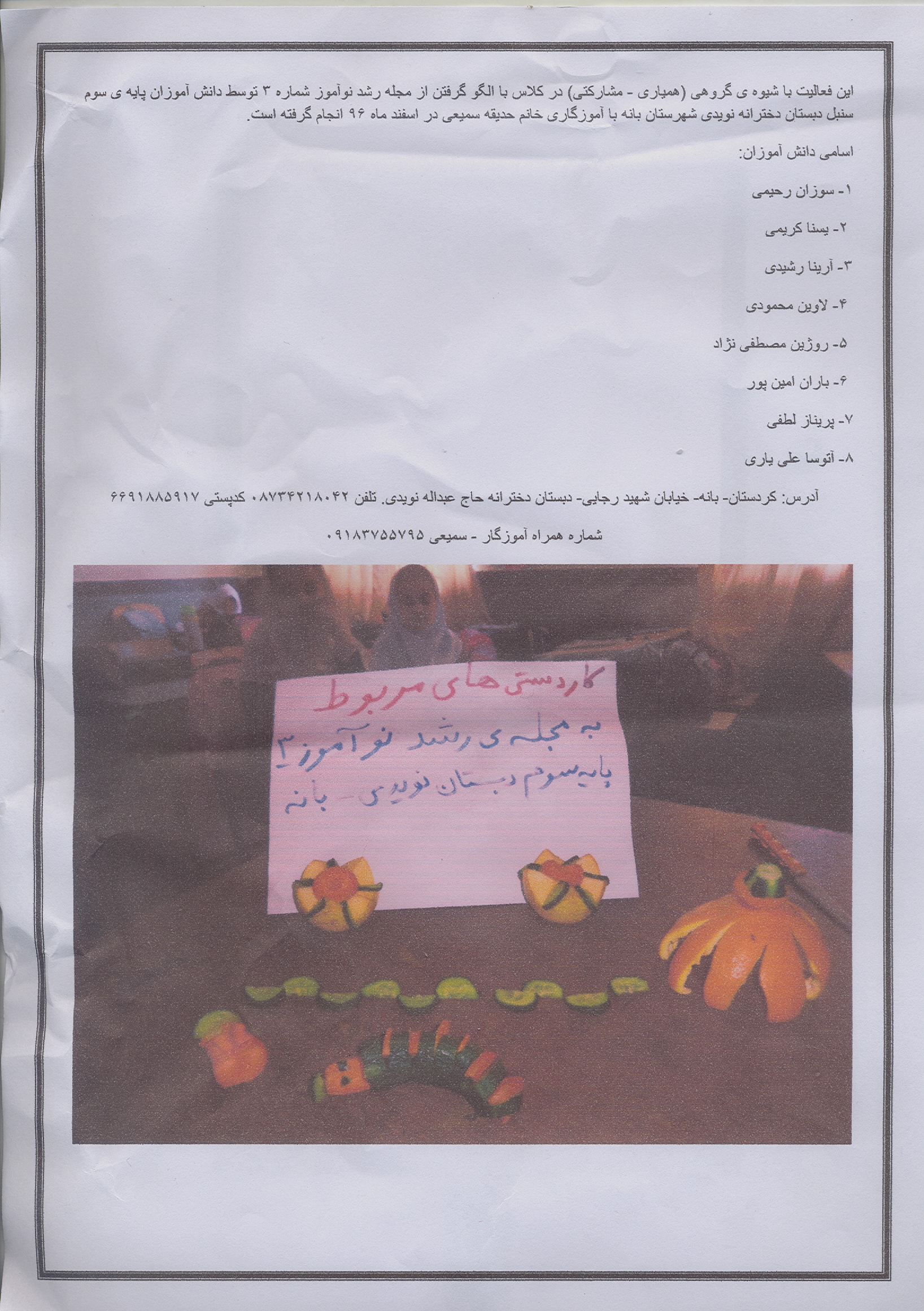 این فعالیت با شیوه ی گروهی (همیاری - مشارکتی) در کلاس با الگو گرفتن از مجله رشد نوآموز شماره ۳ توسط دانش آموزان پایه ی سوم سنبل دبستان دخترانه نویدی شهرستان بانه با آموزگاری خانم حدیقه سمیعی در اسفند ماه ۹۶ انجام گرفته است.

اسامی دانش آموزان:

۱- سوزان رحیمی

۲- یسنا کریمی

۳- آرینا رشیدی

۴- لاوین محمودی

۵- روژین مصطفی نژاد

۶- باران امین پور

۷- پریناز لطفی

۸- آتوسا علی یاری

آدرس: کردستان- بانه- خیابان شهید رجایی- دبستان دخترانه حاج عبداله نویدی. تلفن ۰۸۷۳۴۲۱۸۰۴۲ کدپستی ۶۶۹۱۸۸۵۹۱۷

شماره همراه آموزگار - سمیعی ۰۹۱۸۳۷۵۵۷۹۵

کاردستی های مربوط

به مجله ی رشد نوآموز ۳

پایه سوم دبستان نویدی - بانه